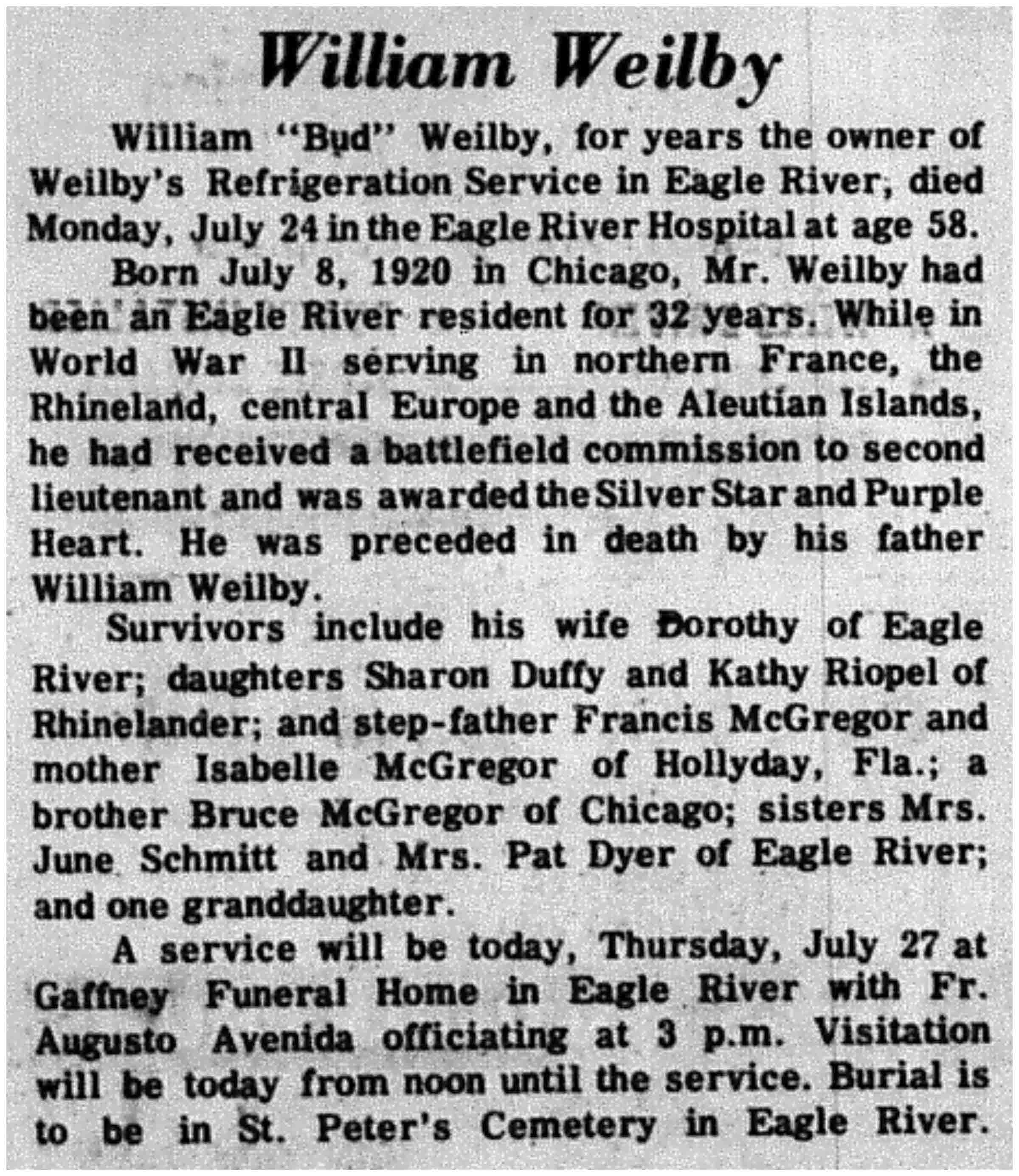 William Weilby

William "Bud" Weilby, for years the owner of Weilby's Refrigeration Service in Eagle River, died Monday, July 24 in the Eagle River Hospital at age 58.

Born July 8, 1920 in Chicago, Mr. Weilby had been an Eagle River resident for 32 years. While in World War II serving in northern France, the Rhineland, central Europe and the Aleutian Islands, he had received a battlefield commission to second lieutenant and was awarded the Silver Star and Purple Heart. He was preceded in death by his father William Weilby.

Survivors include his wife Dorothy of Eagle River; daughters Sharon Duffy and Kathy Riopel of Rhinelander; and step-father Francis McGregor and mother Isabelle McGregor of Hollyday, Fla.; a brother Bruce McGregor of Chicago; sisters Mrs. June Schmitt and Mrs. Pat Dyer of Eagle River; and one granddaughter.

A service will be today, Thursday, July 27 at Gaffney Funeral Home in Eagle River with Fr. Augusto Avenida officiating at 3 p.m. Visitation will be today from noon until the service. Burial is to be in St. Peter's Cemetery in Eagle River.